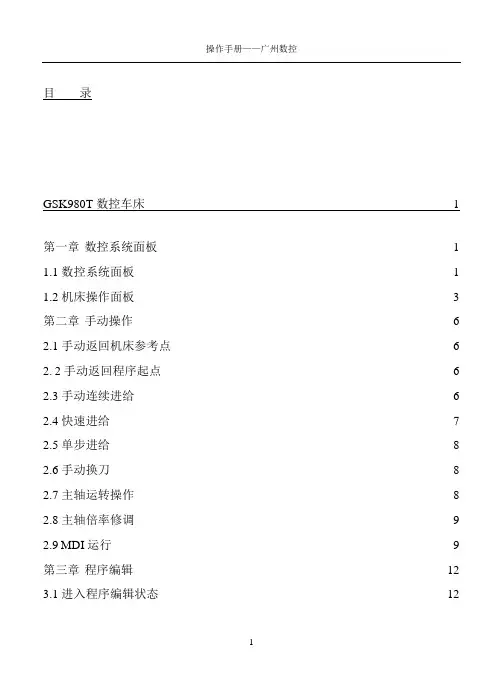 操作手册——广州数控

目　录

GSK980T 数控车床 1

第一章 数控系统面板 1

1.1 数控系统面板 1

1.2 机床操作面板 3

第二章 手动操作 6

2.1 手动返回机床参考点 6

2. 2 手动返回程序起点 6

2.3 手动连续进给 6

2.4 快速进给 7

2.5 单步进给 8

2.6 手动换刀 8

2.7 主轴运转操作 8

2.8 主轴倍率修调 9

2.9 MDI 运行 9

第三章 程序编辑 12

3.1 进入程序编辑状态 12

1